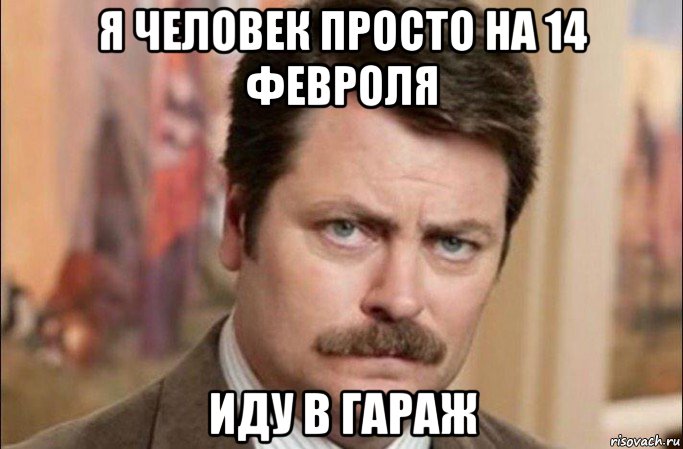 Я ЧЕЛОВЕК ПРОСТО НА 14 ФЕВРОЛЯ

ИДУ В ГАРАЖ

risovach.ru